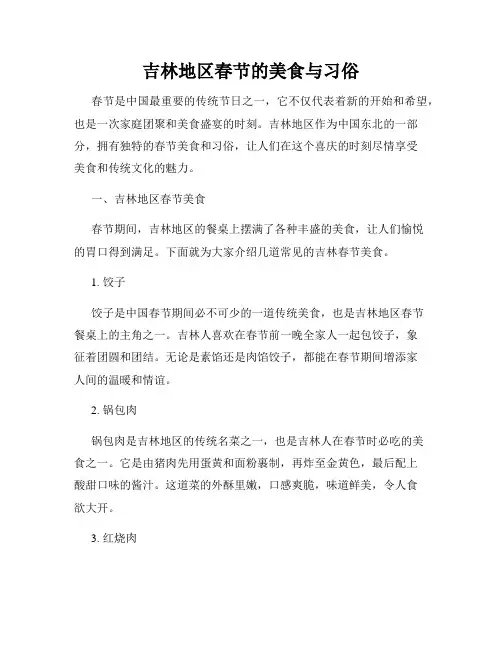 吉林地区春节的美食与习俗

春节是中国最重要的传统节日之一，它不仅代表着新的开始和希望，也是一次家庭团聚和美食盛宴的时刻。吉林地区作为中国东北的一部分，拥有独特的春节美食和习俗，让人们在这个喜庆的时刻尽情享受美食和传统文化的魅力。

一、吉林地区春节美食

春节期间，吉林地区的餐桌上摆满了各种丰盛的美食，让人们愉悦的胃口得到满足。下面就为大家介绍几道常见的吉林春节美食。

1. 饺子

饺子是中国春节期间必不可少的一道传统美食，也是吉林地区春节餐桌上的主角之一。吉林人喜欢在春节前一晚全家人一起包饺子，象征着团圆和团结。无论是素馅还是肉馅饺子，都能在春节期间增添家人间的温暖和情谊。

2. 锅包肉

锅包肉是吉林地区的传统名菜之一，也是吉林人在春节时必吃的美食之一。它是由猪肉先用蛋黄和面粉裹制，再炸至金黄色，最后配上酸甜口味的酱汁。这道菜的外酥里嫩，口感爽脆，味道鲜美，令人食欲大开。

3. 红烧肉